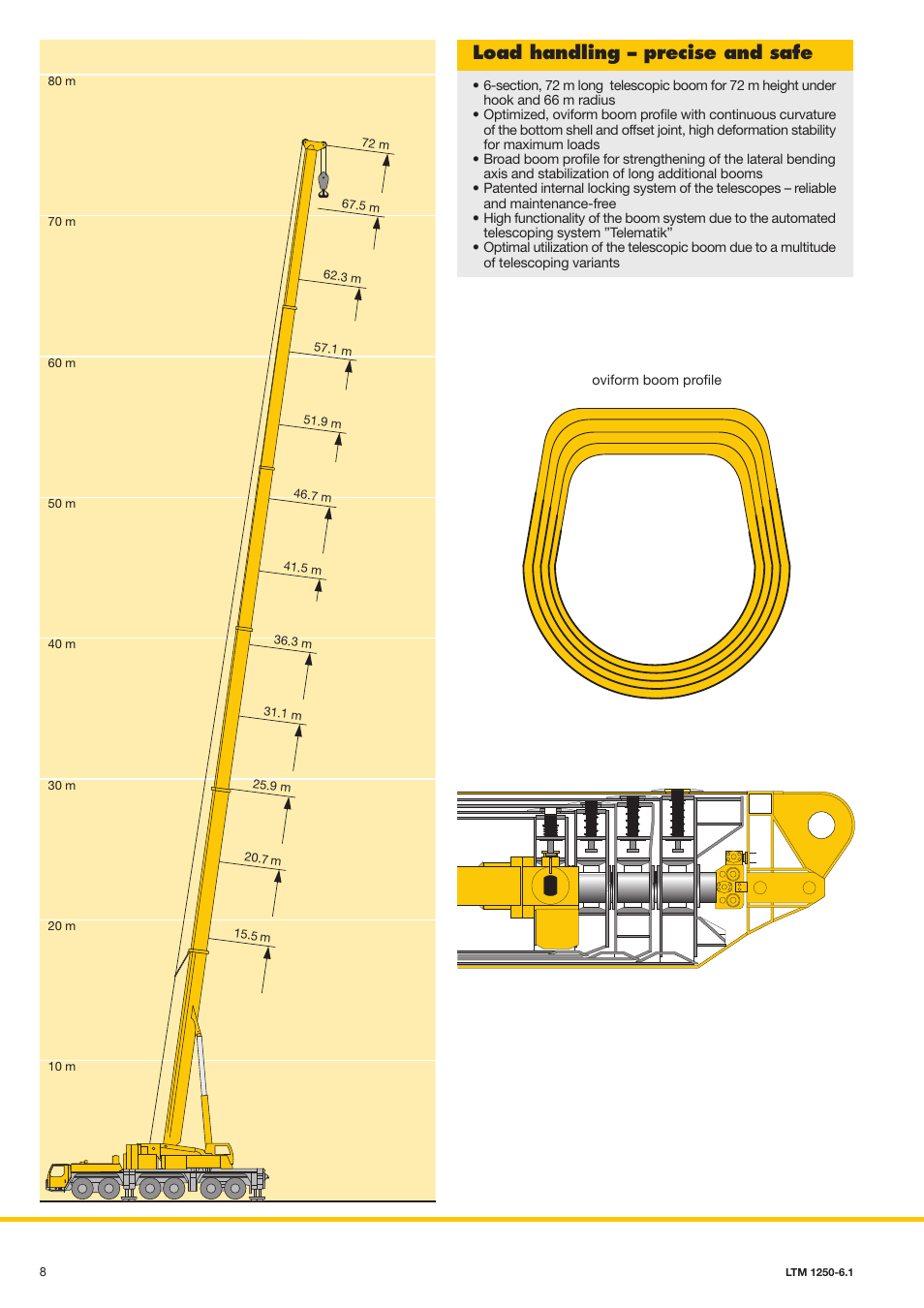 80 m

70 m

60 m

50 m

40 m

30 m

20 m

10 m

72 m

67.5 m

62.3 m

57.1 m

51.9 m

46.7 m

41.5 m

36.3 m

31.1 m

25.9 m

20.7 m

15.5 m

Load handling – precise and safe

• 6-section, 72 m long telescopic boom for 72 m height under hook and 66 m radius
• Optimized, oviform boom profile with continuous curvature of the bottom shell and offset joint, high deformation stability for maximum loads
• Broad boom profile for strengthening of the lateral bending axis and stabilization of long additional booms
• Patented internal locking system of the telescopes – reliable and maintenance-free
• High functionality of the boom system due to the automated telescoping system "Telematik"
• Optimal utilization of the telescopic boom due to a multitude of telescoping variants

oviform boom profile

8

LTM 1250-6.1